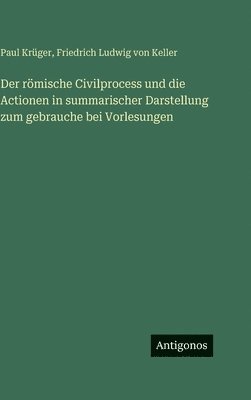 Paul Krüger, Friedrich Ludwig von Keller

Der römische Civilprocess und die Actionen in summarischer Darstellung zum gebrauche bei Vorlesungen

Antigonos